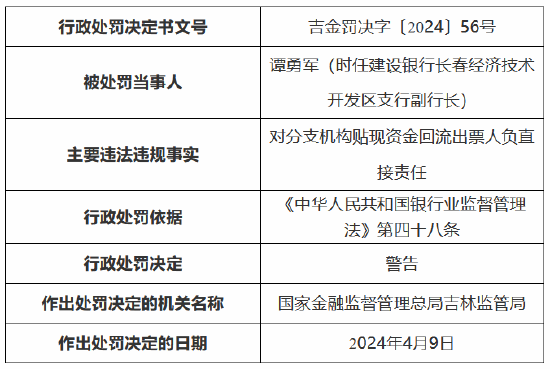 | 行政处罚决定书文号 | 吉金罚决字〔2024〕56号 |
|---|---|
| 被处罚当事人 | 谭勇军（时任建设银行长春经济技术开发区支行副行长） |
| 主要违法违规事实 | 对分支机构贴现资金回流出票人负直接责任 |
| 行政处罚依据 | 《中华人民共和国银行业监督管理法》第四十八条 |
| 行政处罚决定 | 警告 |
| 作出处罚决定的机关名称 | 国家金融监督管理总局吉林监管局 |
| 作出处罚决定的日期 | 2024年4月9日 |